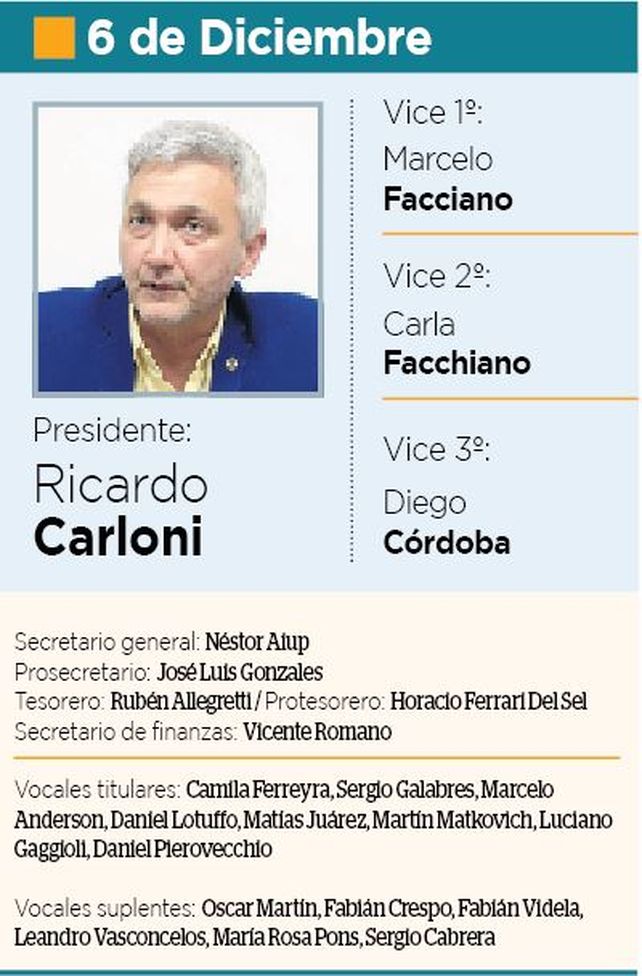 6 de Diciembre

Presidente:
Ricardo
Carloni

Vice 1º:
Marcelo
Facciano

Vice 2º:
Carla
Facchiano

Vice 3º:
Diego
Córdoba

Secretario general: Néstor Aiup
Prosecretario: José Luis Gonzales
Tesorero: Rubén Allegretti / Protesorero: Horacio Ferrari Del Sel
Secretario de finanzas: Vicente Romano

Vocales titulares: Camila Ferreyra, Sergio Galabres, Marcelo Anderson, Daniel Lotuffo, Matías Juárez, Martín Matkovich, Luciano Gaggioli, Daniel Pierovecchio

Vocales suplentes: Oscar Martín, Fabián Crespo, Fabián Videla, Leandro Vasconcelos, María Rosa Pons, Sergio Cabrera